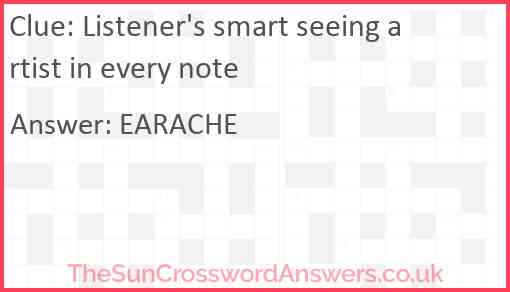 Clue: Listener's smart seeing a rtist in every note

Answer: EARACHE

TheSunCrosswordAnswers.co.uk